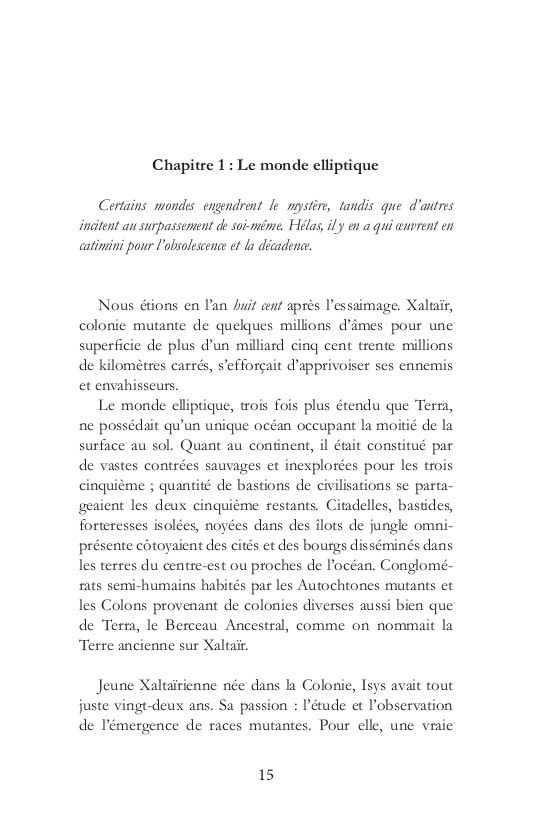 Chapitre 1 : Le monde elliptique

Certains mondes engendrent le mystère, tandis que d'autres incitent au surpassement de soi-même. Hélas, il y en a qui œuvrent en catimini pour l'obsolescence et la décadence.

Nous étions en l'an huit cent après l'essaimage. Xaltaïr, colonie mutante de quelques millions d'âmes pour une superficie de plus d'un milliard cinq cent trente millions de kilomètres carrés, s'efforçait d'apprivoiser ses ennemis et envahisseurs.

Le monde elliptique, trois fois plus étendu que Terra, ne possédait qu'un unique océan occupant la moitié de la surface au sol. Quant au continent, il était constitué par de vastes contrées sauvages et inexplorées pour les trois cinquième ; quantité de bastions de civilisations se partageaient les deux cinquième restants. Citadelles, bastides, forteresses isolées, noyées dans des îlots de jungle omniprésente côtoyaient des cités et des bourgs disséminés dans les terres du centre-est ou proches de l'océan. Conglomérats semi-humains habités par les Autochtones mutants et les Colons provenant de colonies diverses aussi bien que de Terra, le Berceau Ancestral, comme on nommait la Terre ancienne sur Xaltaïr.

Jeune Xaltaïrienne née dans la Colonie, Isys avait tout juste vingt-deux ans. Sa passion : l'étude et l'observation de l'émergence de races mutantes. Pour elle, une vraie

15